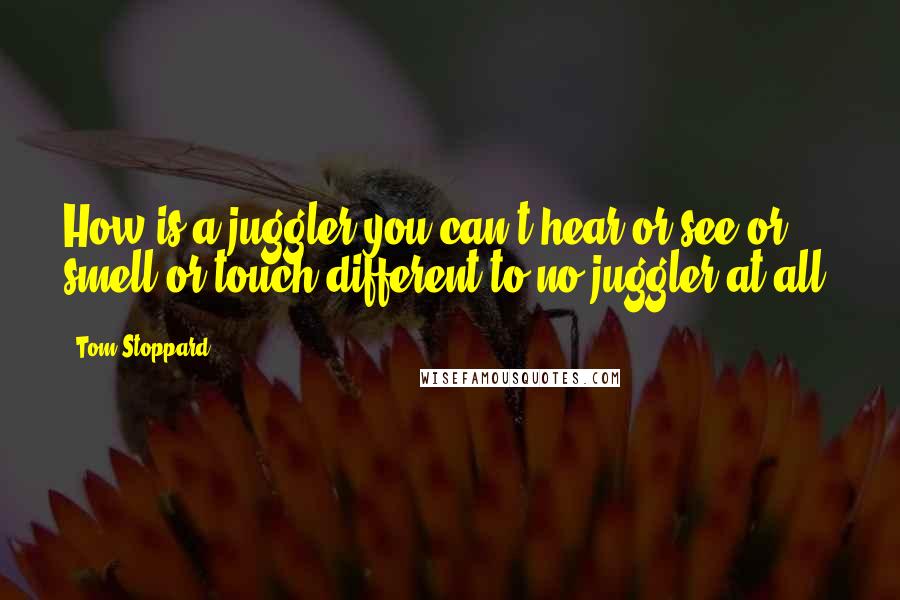 How is a juggler you can't hear or see or smell or touch different to no juggler at all.

Tom Stoppard

WISEFAMOUSQUOTES.COM